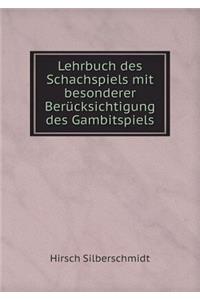 Lehrbuch des Schachspiels mit besonderer Berücksichtigung des Gambitspiels

Hirsch Silberschmidt